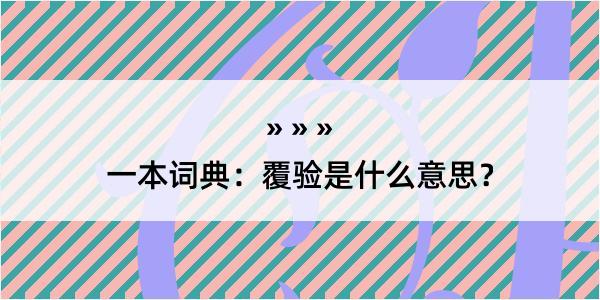 » » »

一本词典：覆验是什么意思？